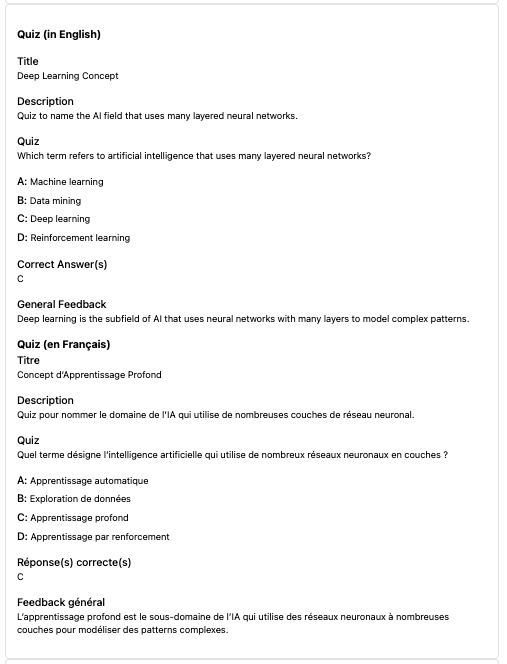 Quiz (in English)

Title
Deep Learning Concept

Description
Quiz to name the AI field that uses many layered neural networks.

Quiz
Which term refers to artificial intelligence that uses many layered neural networks?

A: Machine learning

B: Data mining

C: Deep learning

D: Reinforcement learning

Correct Answer(s)
C

General Feedback
Deep learning is the subfield of AI that uses neural networks with many layers to model complex patterns.

Quiz (en Français)
Titre
Concept d'Apprentissage Profond

Description
Quiz pour nommer le domaine de l'IA qui utilise de nombreuses couches de réseau neuronal.

Quiz
Quel terme désigne l'intelligence artificielle qui utilise de nombreux réseaux neuronaux en couches ?

A: Apprentissage automatique

B: Exploration de données

C: Apprentissage profond

D: Apprentissage par renforcement

Réponse(s) correcte(s)
C

Feedback général
L'apprentissage profond est le sous-domaine de l'IA qui utilise des réseaux neuronaux à nombreuses couches pour modéliser des patterns complexes.